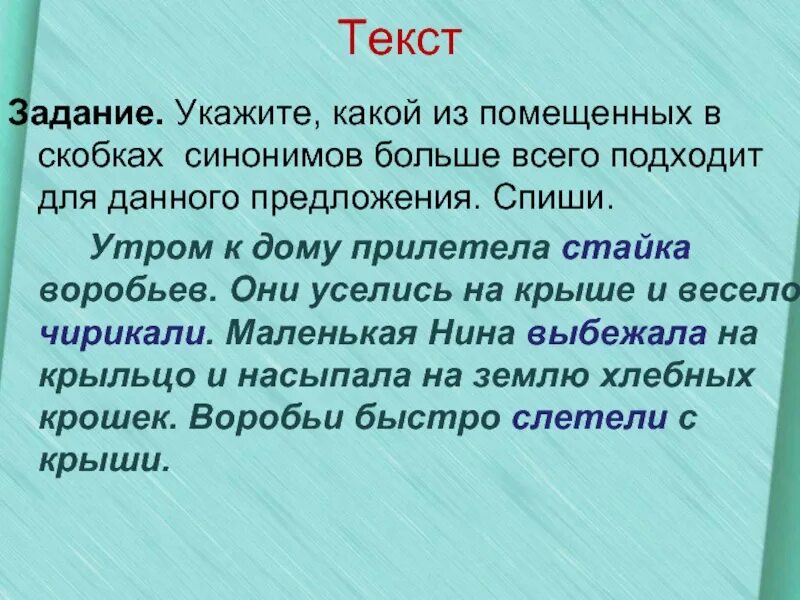 Текст

Задание. Укажите, какой из помещенных в скобках синонимов больше всего подходит для данного предложения. Спиши.

Утром к дому прилетела стайка воробьев. Они уселись на крыше и весело чирикали. Маленькая Нина выбежала на крыльцо и насыпала на землю хлебных крошек. Воробьи быстро слетели с крыши.